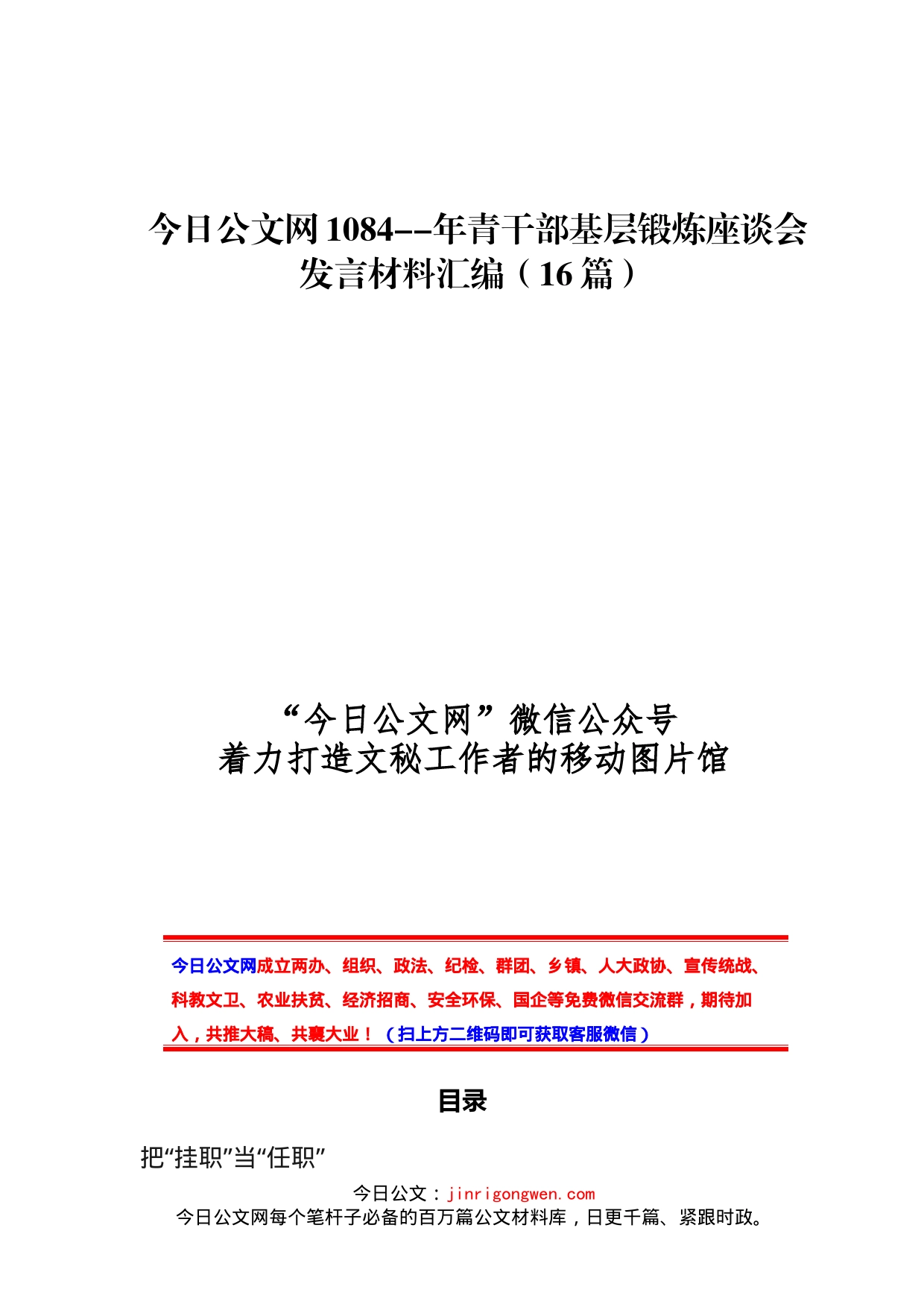 今日公文网1084--年青干部基层锻炼座谈会发言材料汇编（16篇）

“今日公文网”微信公众号
着力打造文秘工作者的移动图片馆

今日公文网成立两办、组织、政法、纪检、群团、乡镇、人大政协、宣传统战、科教文卫、农业扶贫、经济招商、安全环保、国企等免费微信交流群，期待加入，共推大稿、共襄大业！（扫上方二维码即可获取客服微信）

目录

把“挂职”当“任职”

今日公文：jinrigongwen.com
今日公文网每个笔杆子必备的百万篇公文材料库，日更千篇、紧跟时政。